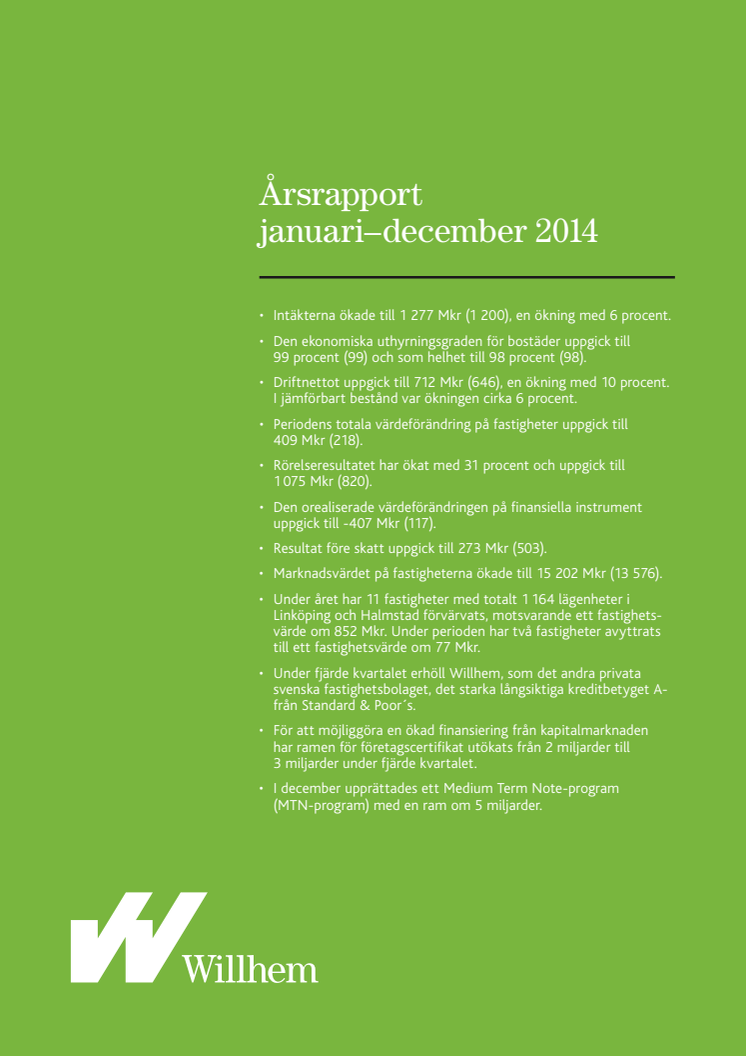 Årsrapport
januari–december 2014

• Intäkterna ökade till 1 277 Mkr (1 200), en ökning med 6 procent.

• Den ekonomiska uthyrningsgraden för bostäder uppgick till 99 procent (99) och som helhet till 98 procent (98).

• Driftnettot uppgick till 712 Mkr (646), en ökning med 10 procent. I jämförbart bestånd var ökningen cirka 6 procent.

• Periodens totala värdeförändring på fastigheter uppgick till 409 Mkr (218).

• Rörelseresultatet har ökat med 31 procent och uppgick till 1 075 Mkr (820).

• Den orealiserade värdeförändringen på finansiella instrument uppgick till -407 Mkr (117).

• Resultat före skatt uppgick till 273 Mkr (503).

• Marknadsvärdet på fastigheterna ökade till 15 202 Mkr (13 576).

• Under året har 11 fastigheter med totalt 1 164 lägenheter i Linköping och Halmstad förvärvats, motsvarande ett fastighetsvärde om 852 Mkr. Under perioden har två fastigheter avyttrats till ett fastighetsvärde om 77 Mkr.

• Under fjärde kvartalet erhöll Willhem, som det andra privata svenska fastighetsbolaget, det starka långsiktiga kreditbetyget A- från Standard & Poor´s.

• För att möjliggöra en ökad finansiering från kapitalmarknaden har ramen för företagscertifikat utökats från 2 miljarder till 3 miljarder under fjärde kvartalet.

• I december upprättades ett Medium Term Note-program (MTN-program) med en ram om 5 miljarder.

Willhem